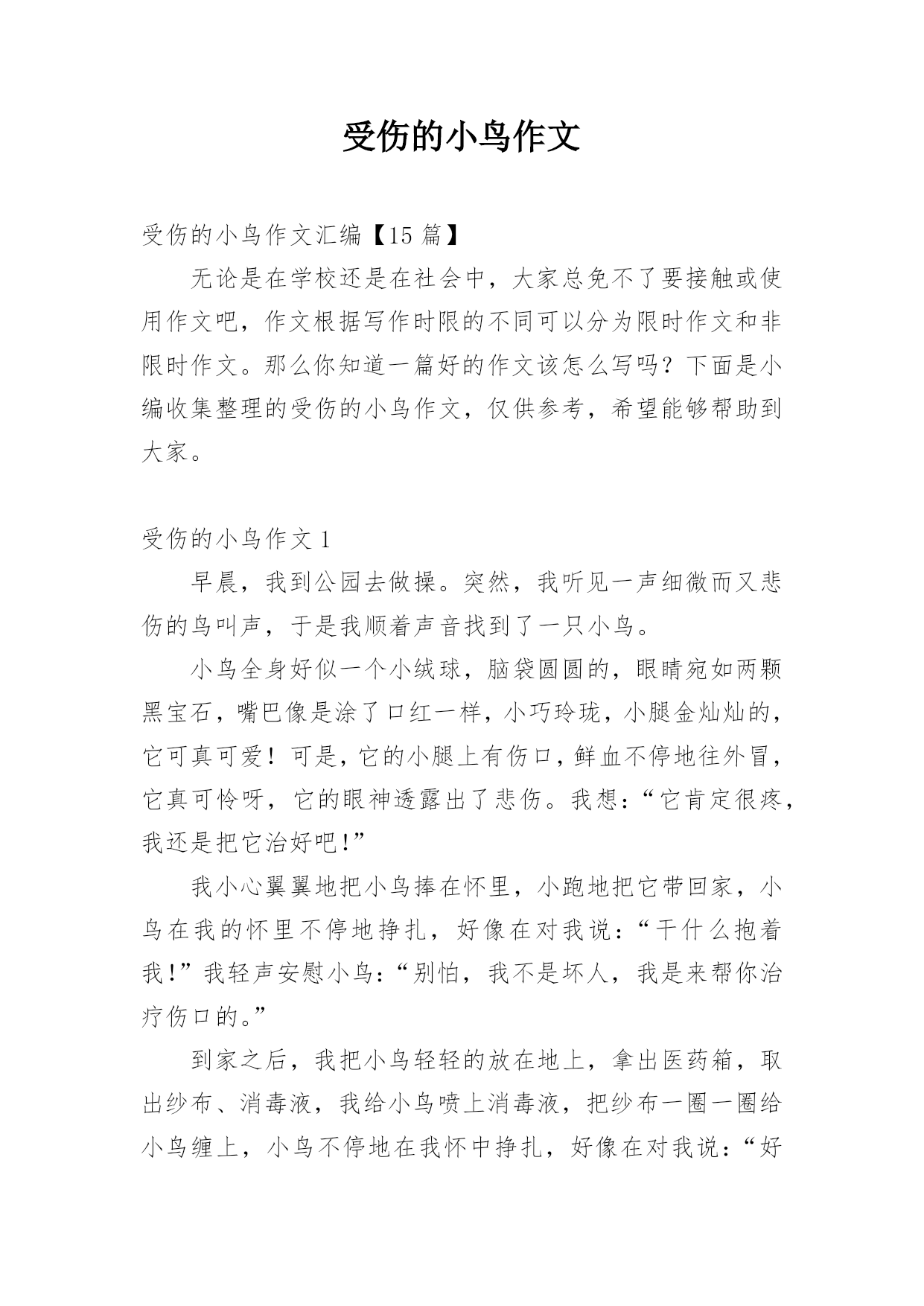 受伤的小鸟作文

受伤的小鸟作文汇编【15 篇】

无论是在学校还是在社会中，大家总免不了要接触或使用作文吧，作文根据写作时限的不同可以分为限时作文和非限时作文。那么你知道一篇好的作文该怎么写吗？下面是小编收集整理的受伤的小鸟作文，仅供参考，希望能够帮助到大家。

受伤的小鸟作文 1

早晨，我到公园去做操。突然，我听见一声细微而又悲伤的鸟叫声，于是我顺着声音找到了一只小鸟。

小鸟全身好似一个小绒球，脑袋圆圆的，眼睛宛如两颗黑宝石，嘴巴像是涂了口红一样，小巧玲珑，小腿金灿灿的，它可真可爱！可是，它的小腿上有伤口，鲜血不停地往外冒，它真可怜呀，它的眼神透露出了悲伤。我想：“它肯定很疼，我还是把它治好吧!”

我小心翼翼地把小鸟捧在怀里，小跑地把它带回家，小鸟在我的怀里不停地挣扎，好像在对我说：“干什么抱着我!”我轻声安慰小鸟：“别怕，我不是坏人，我是来帮你治疗伤口的。”

到家之后，我把小鸟轻轻的放在地上，拿出医药箱，取出纱布、消毒液，我给小鸟喷上消毒液，把纱布一圈一圈给小鸟缠上，小鸟不停地在我怀中挣扎，好像在对我说：“好